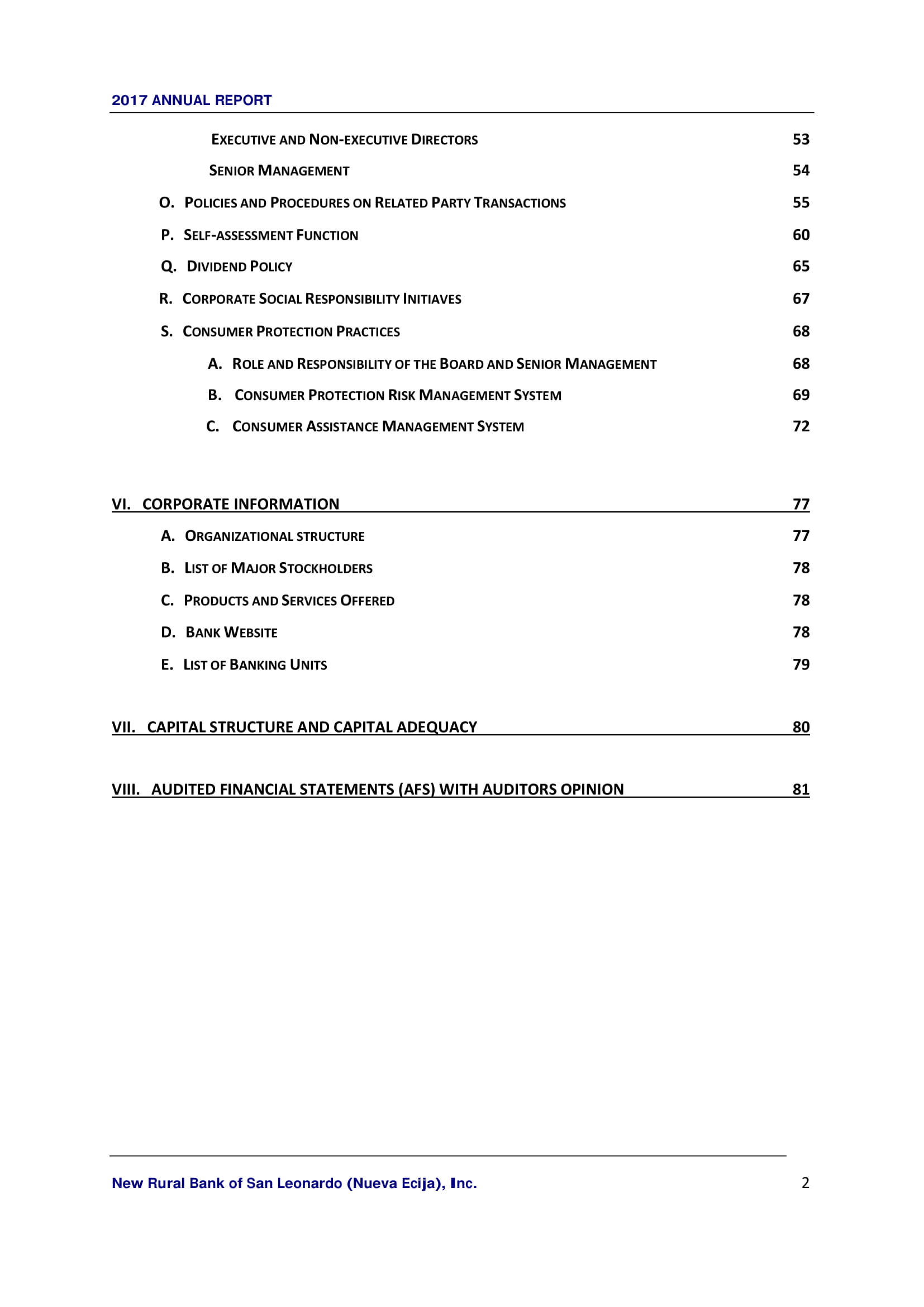 2017 ANNUAL REPORT

EXECUTIVE AND NON-EXECUTIVE DIRECTORS 53

SENIOR MANAGEMENT 54

O. POLICIES AND PROCEDURES ON RELATED PARTY TRANSACTIONS 55

P. SELF-ASSESSMENT FUNCTION 60

Q. DIVIDEND POLICY 65

R. CORPORATE SOCIAL RESPONSIBILITY INITIAVES 67

S. CONSUMER PROTECTION PRACTICES 68

A. ROLE AND RESPONSIBILITY OF THE BOARD AND SENIOR MANAGEMENT 68

B. CONSUMER PROTECTION RISK MANAGEMENT SYSTEM 69

C. CONSUMER ASSISTANCE MANAGEMENT SYSTEM 72

VI. CORPORATE INFORMATION 77

A. ORGANIZATIONAL STRUCTURE 77

B. LIST OF MAJOR STOCKHOLDERS 78

C. PRODUCTS AND SERVICES OFFERED 78

D. BANK WEBSITE 78

E. LIST OF BANKING UNITS 79

VII. CAPITAL STRUCTURE AND CAPITAL ADEQUACY 80

VIII. AUDITED FINANCIAL STATEMENTS (AFS) WITH AUDITORS OPINION 81

New Rural Bank of San Leonardo (Nueva Ecija), Inc. 2